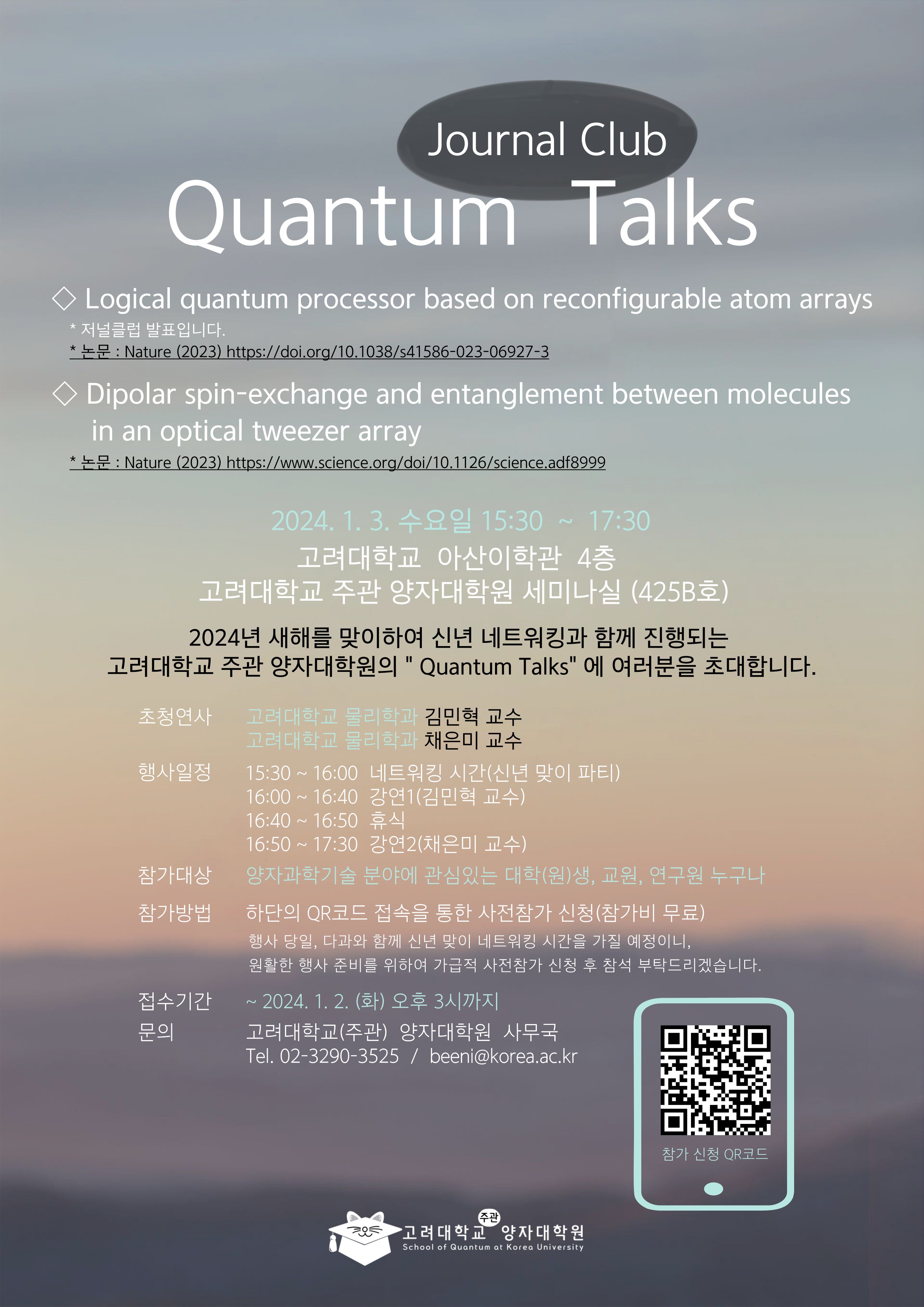 Journal Club
Quantum Talks

◇ Logical quantum processor based on reconfigurable atom arrays
* 저널클럽 발표입니다.
* 논문 : Nature (2023) https://doi.org/10.1038/s41586-023-06927-3

◇ Dipolar spin-exchange and entanglement between molecules in an optical tweezer array
* 논문 : Nature (2023) https://www.science.org/doi/10.1126/science.adf8999

2024. 1. 3. 수요일 15:30 ~ 17:30
고려대학교 아산이학관 4층
고려대학교 주관 양자대학원 세미나실 (425B호)

2024년 새해를 맞이하여 신년 네트워킹과 함께 진행되는
고려대학교 주관 양자대학원의 " Quantum Talks" 에 여러분을 초대합니다.

초청연사 고려대학교 물리학과 김민혁 교수
고려대학교 물리학과 채은미 교수

행사일정 15:30 ~ 16:00 네트워킹 시간(신년 맞이 파티)
16:00 ~ 16:40 강연1(김민혁 교수)
16:40 ~ 16:50 휴식
16:50 ~ 17:30 강연2(채은미 교수)

참가대상 양자과학기술 분야에 관심있는 대학(원)생, 교원, 연구원 누구나

참가방법 하단의 QR코드 접속을 통한 사전참가 신청(참가비 무료)
행사 당일, 다과와 함께 신년 맞이 네트워킹 시간을 가질 예정이니,
원활한 행사 준비를 위하여 가급적 사전참가 신청 후 참석 부탁드리겠습니다.

접수기간 ~ 2024. 1. 2. (화) 오후 3시까지
문의 고려대학교(주관) 양자대학원 사무국
Tel. 02-3290-3525 / beeni@korea.ac.kr

참가 신청 QR코드

고려대학교 주관 양자대학원
School of Quantum at Korea University